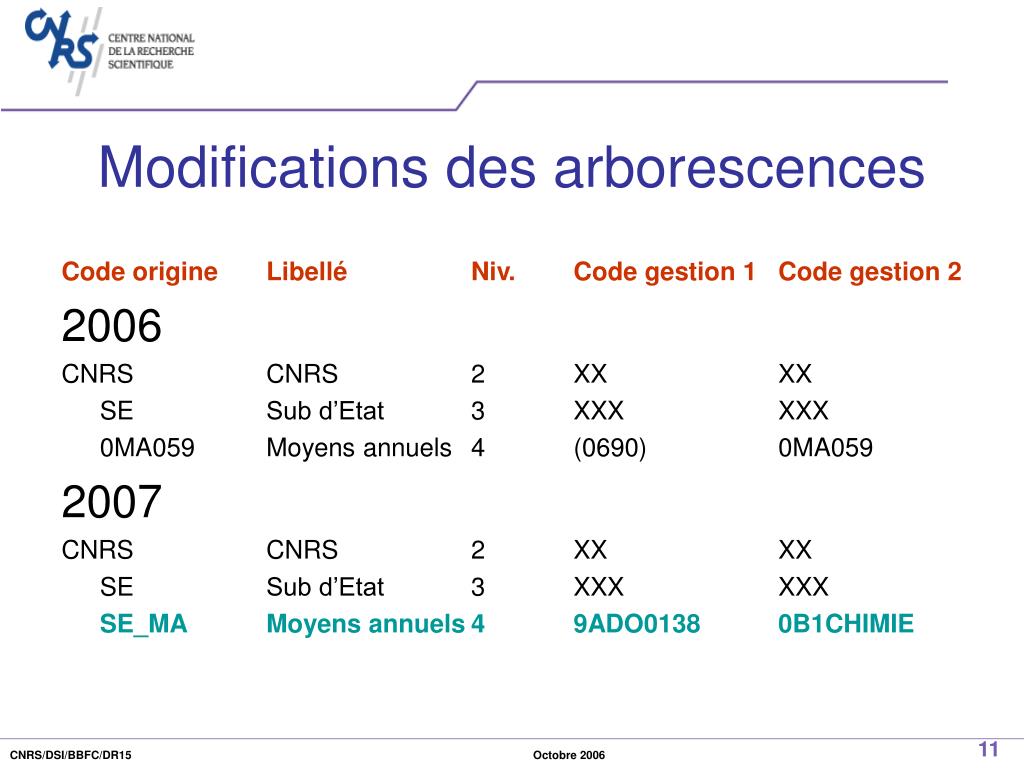 CNRS
CENTRE NATIONAL DE LA RECHERCHE SCIENTIFIQUE

Modifications des arborescences

| Code origine | Libellé | Niv. | Code gestion 1 | Code gestion 2 |
|---|---|---|---|---|
| 2006 | | | | |
| CNRS | CNRS | 2 | XX | XX |
| SE | Sub d’Etat | 3 | XXX | XXX |
| 0MA059 | Moyens annuels | 4 | (0690) | 0MA059 |
| 2007 | | | | |
| CNRS | CNRS | 2 | XX | XX |
| SE | Sub d’Etat | 3 | XXX | XXX |
| SE_MA | Moyens annuels | 4 | 9ADO0138 | 0B1CHIMIE |

CNRS/DSI/BBFC/DR15
Octobre 2006
11